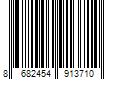 8 682454 913710